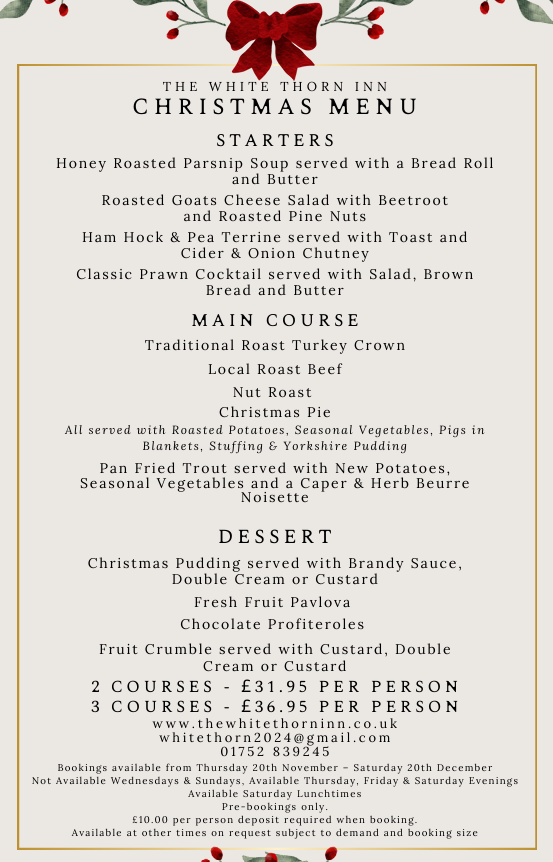 THE WHITE THORN INN
CHRISTMAS MENU

STARTERS

Honey Roasted Parsnip Soup served with a Bread Roll and Butter

Roasted Goats Cheese Salad with Beetroot and Roasted Pine Nuts

Ham Hock & Pea Terrine served with Toast and Cider & Onion Chutney

Classic Prawn Cocktail served with Salad, Brown Bread and Butter

MAIN COURSE

Traditional Roast Turkey Crown

Local Roast Beef

Nut Roast

Christmas Pie

All served with Roasted Potatoes, Seasonal Vegetables, Pigs in Blankets, Stuffing & Yorkshire Pudding

Pan Fried Trout served with New Potatoes, Seasonal Vegetables and a Caper & Herb Beurre Noisette

DESSERT

Christmas Pudding served with Brandy Sauce, Double Cream or Custard

Fresh Fruit Pavlova

Chocolate Profiteroles

Fruit Crumble served with Custard, Double Cream or Custard

2 COURSES - £31.95 PER PERSON
3 COURSES - £36.95 PER PERSON

www.thewhitethorninn.co.uk
whitethorn2024@gmail.com
01752 839245

Bookings available from Thursday 20th November – Saturday 20th December
Not Available Wednesdays & Sundays, Available Thursday, Friday & Saturday Evenings
Available Saturday Lunchtimes
Pre-bookings only.
£10.00 per person deposit required when booking.
Available at other times on request subject to demand and booking size